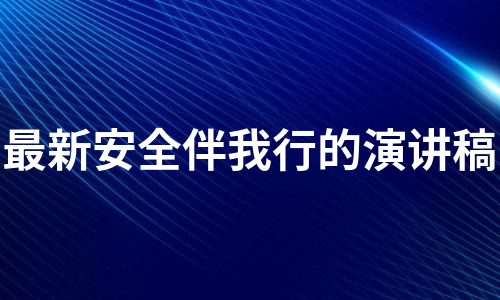 最新安全伴我行的演讲稿